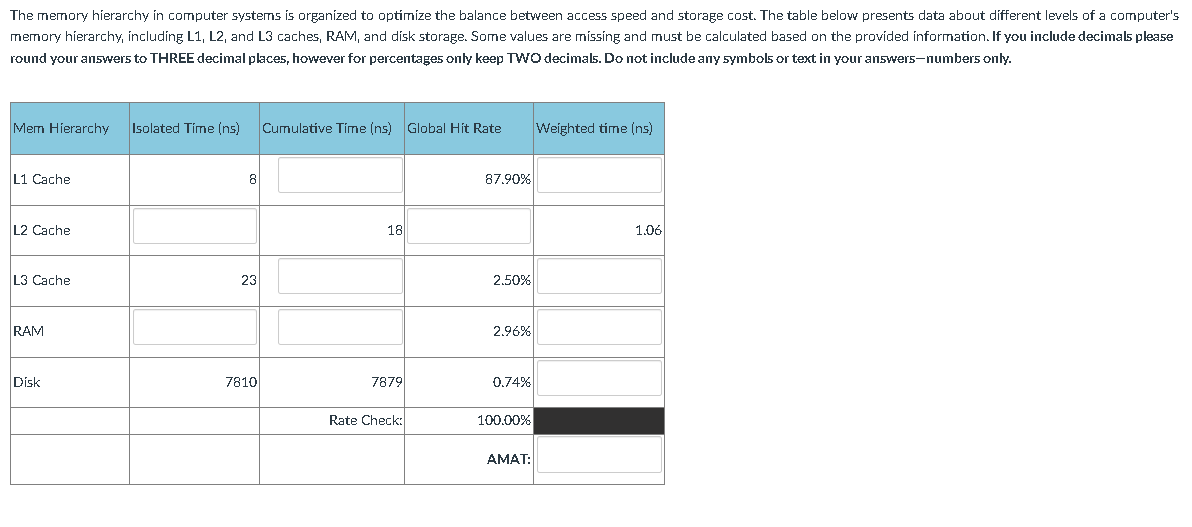 The memory hierarchy in computer systems is organized to optimize the balance between access speed and storage cost. The table below presents data about different levels of a computer's memory hierarchy, including L1, L2, and L3 caches, RAM, and disk storage. Some values are missing and must be calculated based on the provided information. If you include decimals please round your answers to THREE decimal places, however for percentages only keep TWO decimals. Do not include any symbols or text in your answers—numbers only.

| Mem Hierarchy | Isolated Time (ns) | Cumulative Time (ns) | Global Hit Rate | Weighted time (ns) |
|---|---|---|---|---|
| L1 Cache | 8 | | 87.90% | |
| L2 Cache | | 18 | | 1.06 |
| L3 Cache | 23 | | 2.50% | |
| RAM | | | 2.96% | |
| Disk | 7810 | 7879 | 0.74% | |
| | | Rate Check: | 100.00% | |
| | | | AMAT: | |